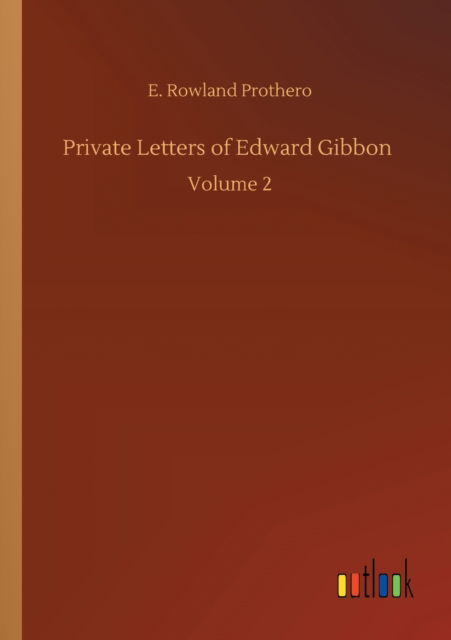 E. Rowland Prothero

Private Letters of Edward Gibbon

Volume 2

outlook